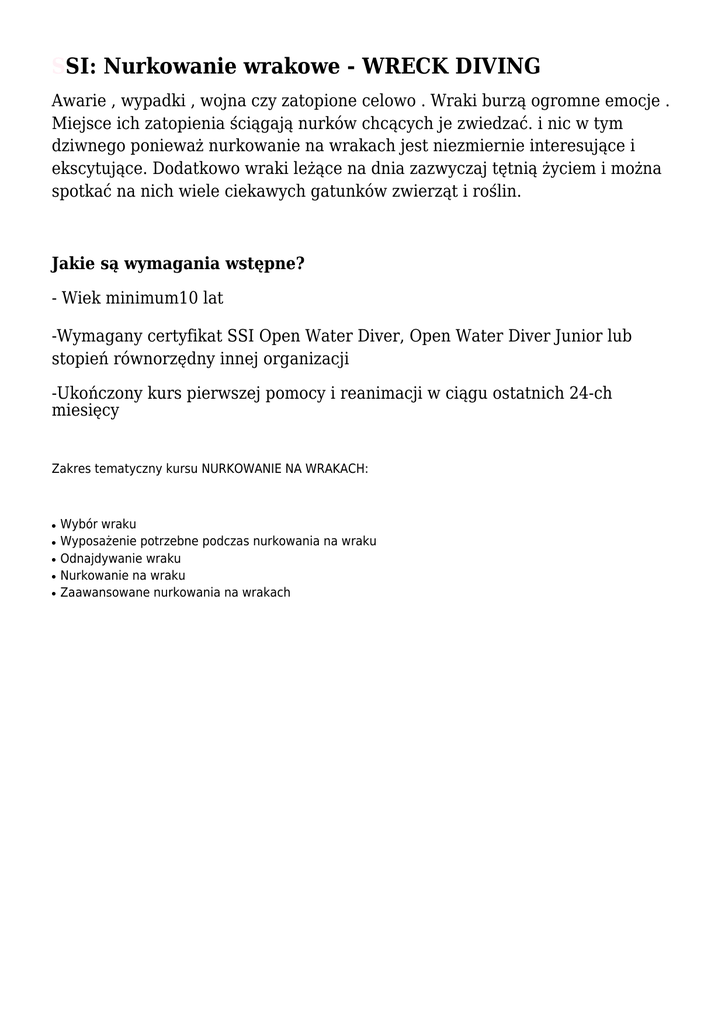 SSI: Nurkowanie wrakowe - WRECK DIVING

Awarie , wypadki , wojna czy zatopione celowo . Wraki burzą ogromne emocje . Miejsce ich zatopienia ściągają nurków chcących je zwiedzać. i nic w tym dziwnego ponieważ nurkowanie na wrakach jest niezmiernie interesujące i ekscytujące. Dodatkowo wraki leżące na dnia zazwyczaj tętnią życiem i można spotkać na nich wiele ciekawych gatunków zwierząt i roślin.

Jakie są wymagania wstępne?

- Wiek minimum10 lat

-Wymagany certyfikat SSI Open Water Diver, Open Water Diver Junior lub stopień równorzędny innej organizacji

-Ukończony kurs pierwszej pomocy i reanimacji w ciągu ostatnich 24-ch miesięcy

Zakres tematyczny kursu NURKOWANIE NA WRAKACH:

• Wybór wraku
• Wyposażenie potrzebne podczas nurkowania na wraku
• Odnajdywanie wraku
• Nurkowanie na wraku
• Zaawansowane nurkowania na wrakach